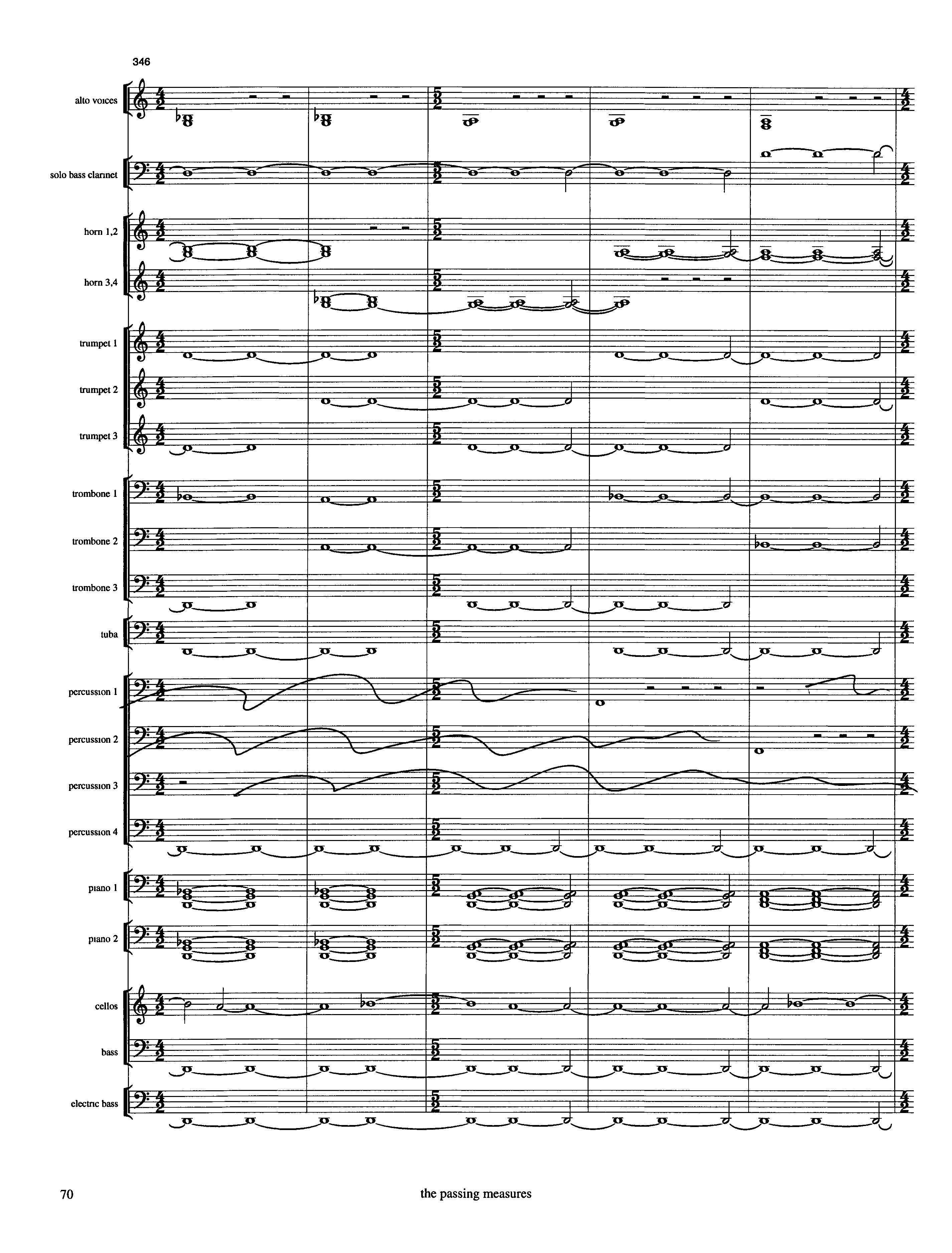 346

alto voices

solo bass clarinet

horn 1,2

horn 3,4

trumpet 1

trumpet 2

trumpet 3

trombone 1

trombone 2

trombone 3

tuba

percussion 1

percussion 2

percussion 3

percussion 4

piano 1

piano 2

cellos

bass

electric bass

70 the passing measures